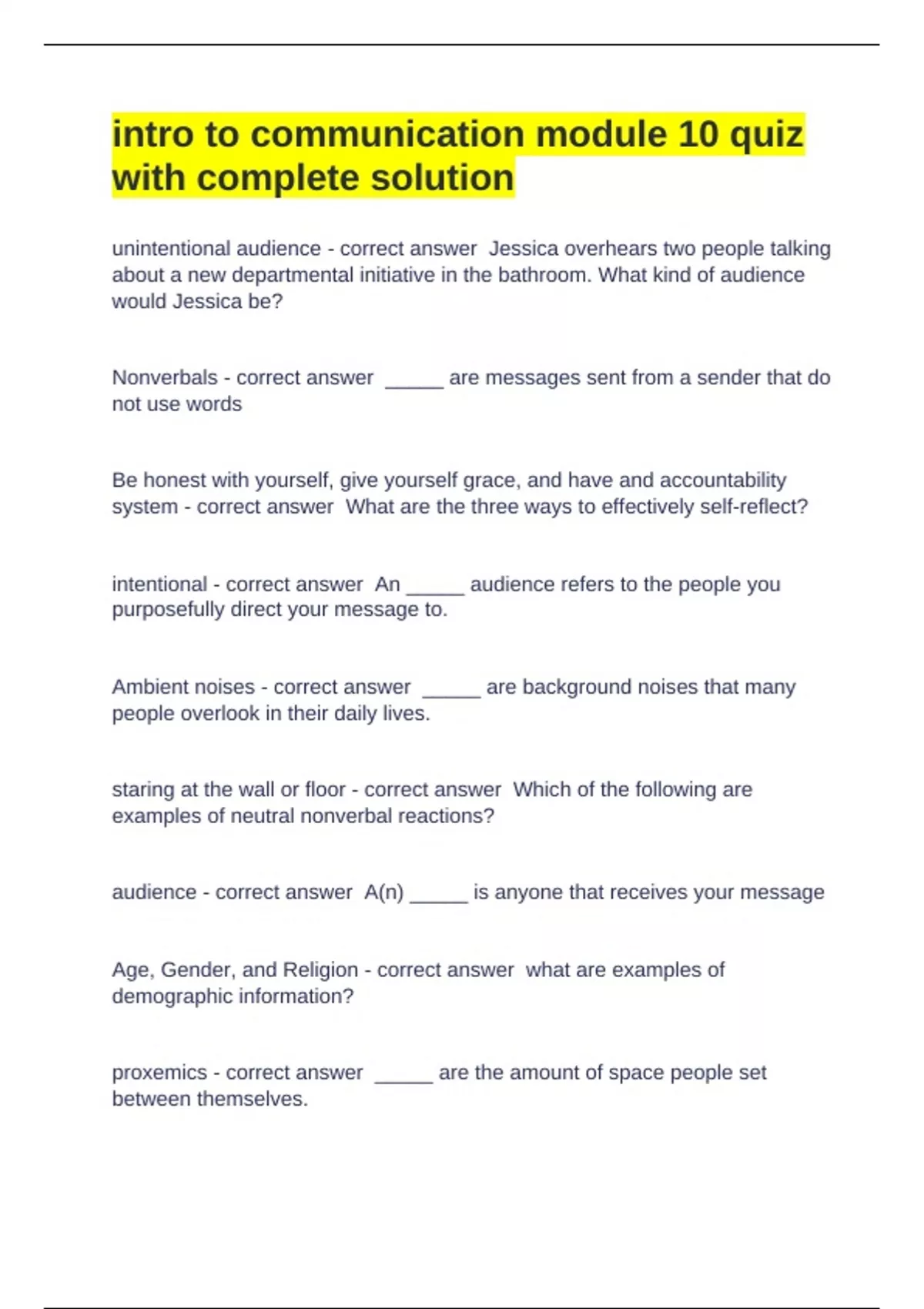 intro to communication module 10 quiz with complete solution

unintentional audience - correct answer Jessica overhears two people talking about a new departmental initiative in the bathroom. What kind of audience would Jessica be?

Nonverbals - correct answer ____ are messages sent from a sender that do not use words

Be honest with yourself, give yourself grace, and have and accountability system - correct answer What are the three ways to effectively self-reflect?

intentional - correct answer An ____ audience refers to the people you purposefully direct your message to.

Ambient noises - correct answer ____ are background noises that many people overlook in their daily lives.

staring at the wall or floor - correct answer Which of the following are examples of neutral nonverbal reactions?

audience - correct answer A(n) ____ is anyone that receives your message

Age, Gender, and Religion - correct answer what are examples of demographic information?

proxemics - correct answer ____ are the amount of space people set between themselves.